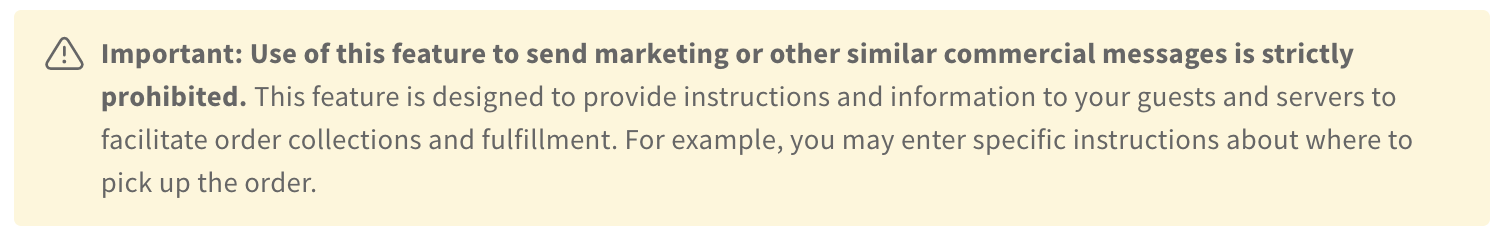 Important: Use of this feature to send marketing or other similar commercial messages is strictly prohibited. This feature is designed to provide instructions and information to your guests and servers to facilitate order collections and fulfillment. For example, you may enter specific instructions about where to pick up the order.